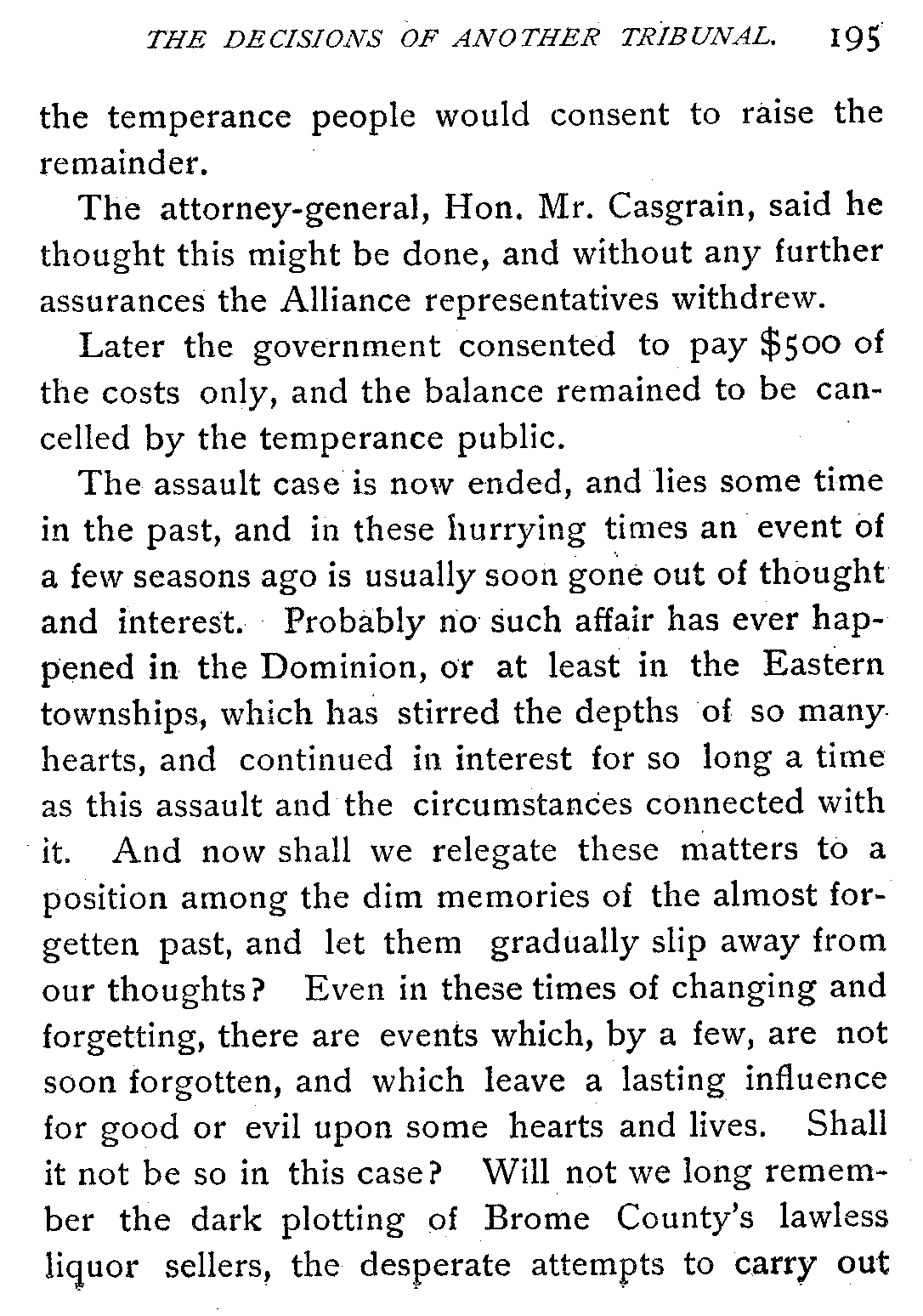 THE DECISIONS OF ANOTHER TRIBUNAL. 195

the temperance people would consent to raise the remainder.

The attorney-general, Hon. Mr. Casgrain, said he thought this might be done, and without any further assurances the Alliance representatives withdrew.

Later the government consented to pay $500 of the costs only, and the balance remained to be cancelled by the temperance public.

The assault case is now ended, and lies some time in the past, and in these hurrying times an event of a few seasons ago is usually soon gone out of thought and interest. Probably no such affair has ever happened in the Dominion, or at least in the Eastern townships, which has stirred the depths of so many hearts, and continued in interest for so long a time as this assault and the circumstances connected with it. And now shall we relegate these matters to a position among the dim memories of the almost forgetten past, and let them gradually slip away from our thoughts? Even in these times of changing and forgetting, there are events which, by a few, are not soon forgotten, and which leave a lasting influence for good or evil upon some hearts and lives. Shall it not be so in this case? Will not we long remember the dark plotting of Brome County's lawless liquor sellers, the desperate attempts to carry out